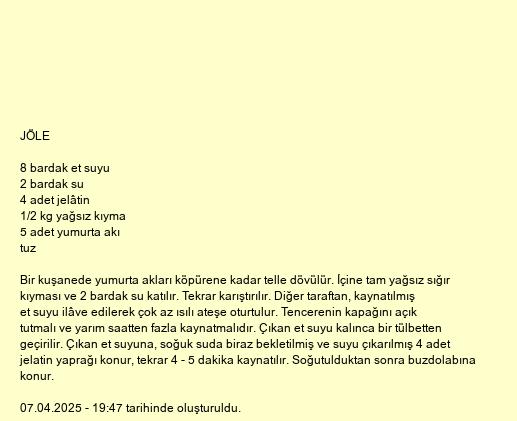 JÖLE

8 bardak et suyu
2 bardak su
4 adet jelâtin
1/2 kg yağsız kıyma
5 adet yumurta akı
tuz

Bir kuşanede yumurta akları köpürene kadar telle dövülür. İçine tam yağsız sığır kıyması ve 2 bardak su katılır. Tekrar karıştırılır. Diğer taraftan, kaynatılmış et suyu ilâve edilerek çok az ısılı ateşe oturtulur. Tencerenin kapağını açık tutmalı ve yarım saatten fazla kaynatmalıdır. Çıkan et suyu kalınca bir tülbetten geçirilir. Çıkan et suyuna, soğuk suda biraz bekletilmiş ve suyu çıkarılmış 4 adet jelatin yaprağı konur, tekrar 4 - 5 dakika kaynatılır. Soğutulduktan sonra buzdolabına konur.

07.04.2025 - 19:47 tarihinde oluşturuldu.